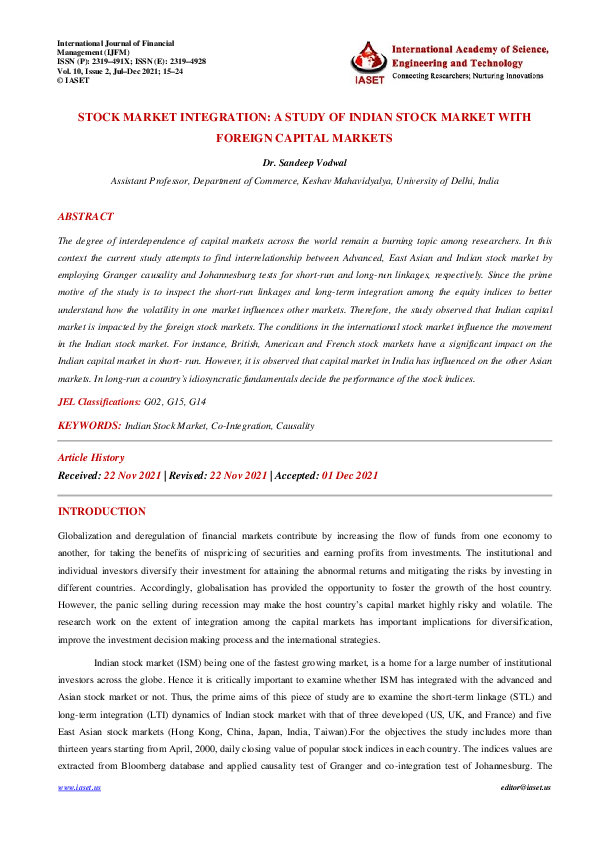 International Journal of Financial Management (IJFM)
ISSN (P): 2319–491X; ISSN (E): 2319–4928
Vol. 10, Issue 2, Jul–Dec 2021; 15–24
© IASET

IASET
International Academy of Science, Engineering and Technology
Connecting Researchers; Nurturing Innovations

STOCK MARKET INTEGRATION: A STUDY OF INDIAN STOCK MARKET WITH FOREIGN CAPITAL MARKETS

Dr. Sandeep Vodwal

Assistant Professor, Department of Commerce, Keshav Mahavidyalya, University of Delhi, India

ABSTRACT

The degree of interdependence of capital markets across the world remain a burning topic among researchers. In this context the current study attempts to find interrelationship between Advanced, East Asian and Indian stock market by employing Granger causality and Johannesburg tests for short-run and long-run linkages, respectively. Since the prime motive of the study is to inspect the short-run linkages and long-term integration among the equity indices to better understand how the volatility in one market influences other markets. Therefore, the study observed that Indian capital market is impacted by the foreign stock markets. The conditions in the international stock market influence the movement in the Indian stock market. For instance, British, American and French stock markets have a significant impact on the Indian capital market in short- run. However, it is observed that capital market in India has influenced on the other Asian markets. In long-run a country's idiosyncratic fundamentals decide the performance of the stock indices.

JEL Classifications: G02, G15, G14

KEYWORDS: Indian Stock Market, Co-Integration, Causality

Article History

Received: 22 Nov 2021 | Revised: 22 Nov 2021 | Accepted: 01 Dec 2021

INTRODUCTION

Globalization and deregulation of financial markets contribute by increasing the flow of funds from one economy to another, for taking the benefits of mispricing of securities and earning profits from investments. The institutional and individual investors diversify their investment for attaining the abnormal returns and mitigating the risks by investing in different countries. Accordingly, globalisation has provided the opportunity to foster the growth of the host country. However, the panic selling during recession may make the host country's capital market highly risky and volatile. The research work on the extent of integration among the capital markets has important implications for diversification, improve the investment decision making process and the international strategies.

Indian stock market (ISM) being one of the fastest growing market, is a home for a large number of institutional investors across the globe. Hence it is critically important to examine whether ISM has integrated with the advanced and Asian stock market or not. Thus, the prime aims of this piece of study are to examine the short-term linkage (STL) and long-term integration (LTI) dynamics of Indian stock market with that of three developed (US, UK, and France) and five East Asian stock markets (Hong Kong, China, Japan, India, Taiwan).For the objectives the study includes more than thirteen years starting from April, 2000, daily closing value of popular stock indices in each country. The indices values are extracted from Bloomberg database and applied causality test of Granger and co-integration test of Johannesburg. The

www.iaset.us editor@iaset.us